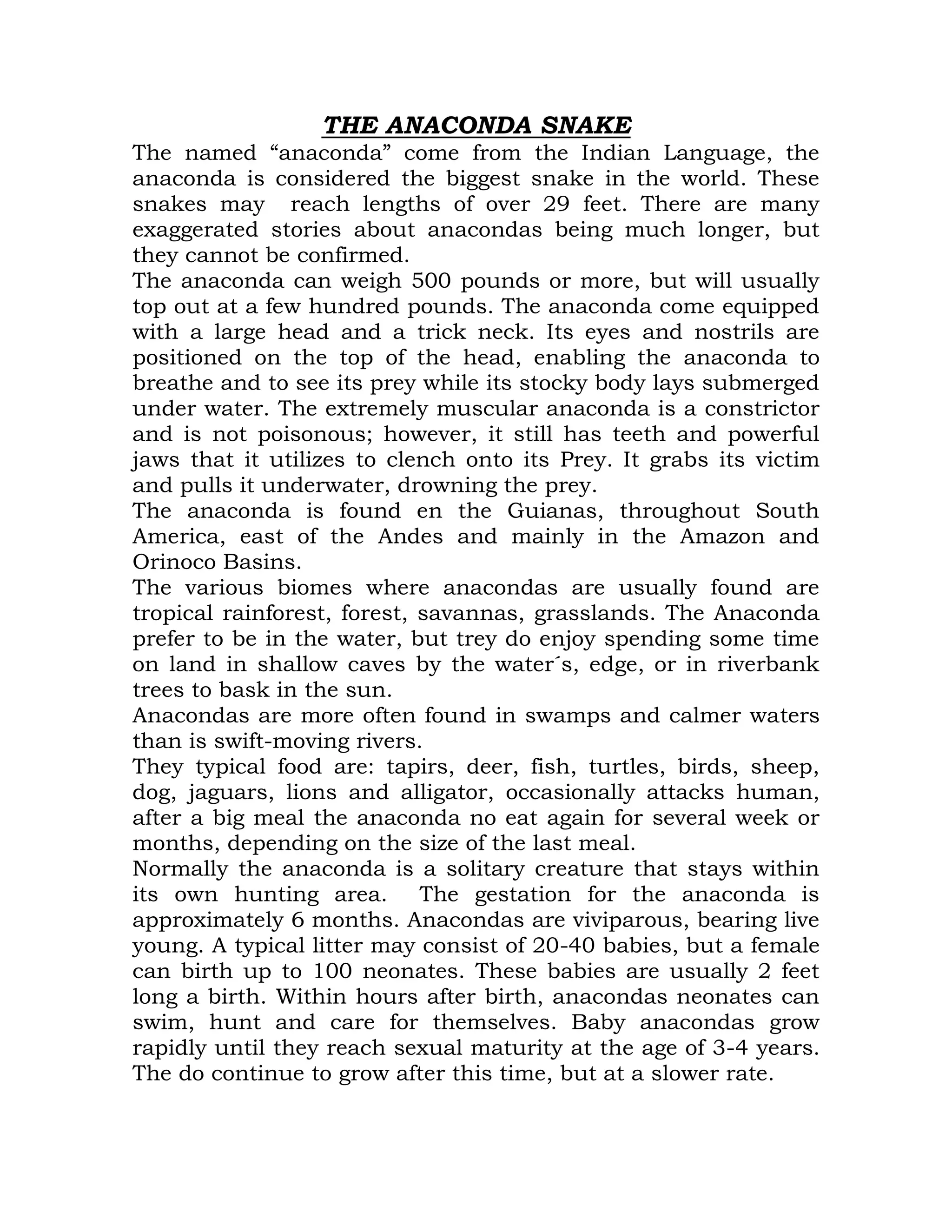 THE ANACONDA SNAKE

The named “anaconda” come from the Indian Language, the anaconda is considered the biggest snake in the world. These snakes may reach lengths of over 29 feet. There are many exaggerated stories about anacondas being much longer, but they cannot be confirmed.

The anaconda can weigh 500 pounds or more, but will usually top out at a few hundred pounds. The anaconda come equipped with a large head and a trick neck. Its eyes and nostrils are positioned on the top of the head, enabling the anaconda to breathe and to see its prey while its stocky body lays submerged under water. The extremely muscular anaconda is a constrictor and is not poisonous; however, it still has teeth and powerful jaws that it utilizes to clench onto its Prey. It grabs its victim and pulls it underwater, drowning the prey.

The anaconda is found en the Guianas, throughout South America, east of the Andes and mainly in the Amazon and Orinoco Basins.

The various biomes where anacondas are usually found are tropical rainforest, forest, savannas, grasslands. The Anaconda prefer to be in the water, but trey do enjoy spending some time on land in shallow caves by the water´s, edge, or in riverbank trees to bask in the sun.

Anacondas are more often found in swamps and calmer waters than is swift-moving rivers.

They typical food are: tapirs, deer, fish, turtles, birds, sheep, dog, jaguars, lions and alligator, occasionally attacks human, after a big meal the anaconda no eat again for several week or months, depending on the size of the last meal.

Normally the anaconda is a solitary creature that stays within its own hunting area. The gestation for the anaconda is approximately 6 months. Anacondas are viviparous, bearing live young. A typical litter may consist of 20-40 babies, but a female can birth up to 100 neonates. These babies are usually 2 feet long a birth. Within hours after birth, anacondas neonates can swim, hunt and care for themselves. Baby anacondas grow rapidly until they reach sexual maturity at the age of 3-4 years. The do continue to grow after this time, but at a slower rate.